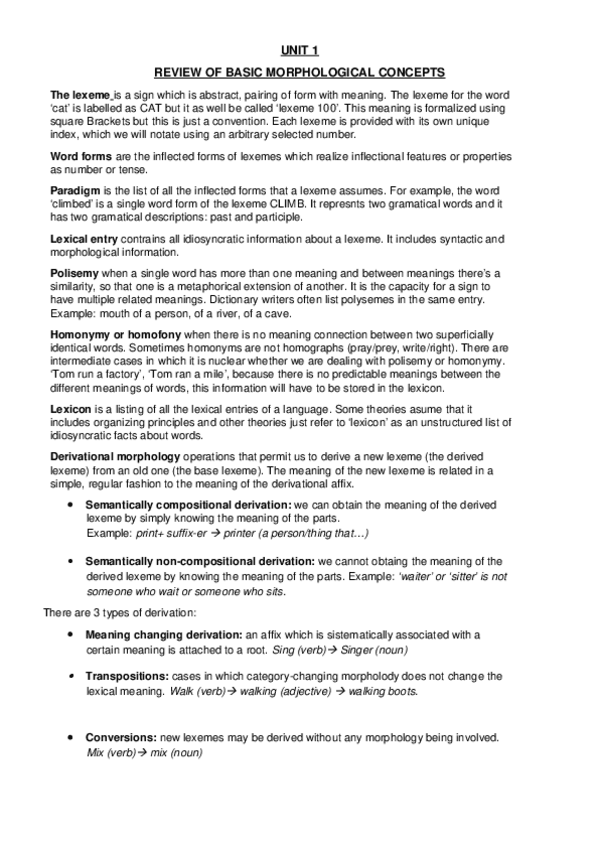 UNIT 1

REVIEW OF BASIC MORPHOLOGICAL CONCEPTS

The lexeme is a sign which is abstract, pairing of form with meaning. The lexeme for the word 'cat' is labelled as CAT but it as well be called 'lexeme 100'. This meaning is formalized using square Brackets but this is just a convention. Each lexeme is provided with its own unique index, which we will notate using an arbitrary selected number.

Word forms are the inflected forms of lexemes which realize inflectional features or properties as number or tense.

Paradigm is the list of all the inflected forms that a lexeme assumes. For example, the word 'climbed' is a single word form of the lexeme CLIMB. It represnts two gramatical words and it has two gramatical descriptions: past and participle.

Lexical entry contrains all idiosyncratic information about a lexeme. It includes syntactic and morphological information.

Polisemy when a single word has more than one meaning and between meanings there's a similarity, so that one is a metaphorical extension of another. It is the capacity for a sign to have multiple related meanings. Dictionary writers often list polysemes in the same entry. Example: mouth of a person, of a river, of a cave.

Homonymy or homofony when there is no meaning connection between two superficially identical words. Sometimes homonyms are not homographs (pray/prey, write/right). There are intermediate cases in which it is nuclear whether we are dealing with polisemy or homonymy. 'Tom run a factory', 'Tom ran a mile', because there is no predictable meanings between the different meanings of words, this information will have to be stored in the lexicon.

Lexicon is a listing of all the lexical entries of a language. Some theories asume that it includes organizing principles and other theories just refer to 'lexicon' as an unstructured list of idiosyncratic facts about words.

Derivational morphology operations that permit us to derive a new lexeme (the derived lexeme) from an old one (the base lexeme). The meaning of the new lexeme is related in a simple, regular fashion to the meaning of the derivational affix.

• Semantically compositional derivation: we can obtain the meaning of the derived lexeme by simply knowing the meaning of the parts. Example: print+ suffix-er → printer (a person/thing that…)

• Semantically non-compositional derivation: we cannot obtaing the meaning of the derived lexeme by knowing the meaning of the parts. Example: 'waiter' or 'sitter' is not someone who wait or someone who sits.

There are 3 types of derivation:

• Meaning changing derivation: an affix which is sistematically associated with a certain meaning is attached to a root. Sing (verb)→ Singer (noun)

• Transpositions: cases in which category-changing morpholody does not change the lexical meaning. Walk (verb)→ walking (adjective) → walking boots.

• Conversions: new lexemes may be derived without any morphology being involved. Mix (verb)→ mix (noun)